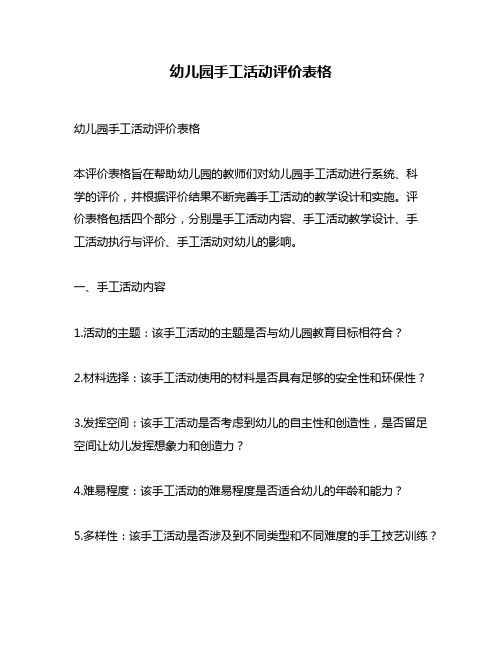 幼儿园手工活动评价表格

幼儿园手工活动评价表格

本评价表格旨在帮助幼儿园的教师们对幼儿园手工活动进行系统、科学的评价，并根据评价结果不断完善手工活动的教学设计和实施。评价表格包括四个部分，分别是手工活动内容、手工活动教学设计、手工活动执行与评价、手工活动对幼儿的影响。

一、手工活动内容

1.活动的主题：该手工活动的主题是否与幼儿园教育目标相符合？

2.材料选择：该手工活动使用的材料是否具有足够的安全性和环保性？

3.发挥空间：该手工活动是否考虑到幼儿的自主性和创造性，是否留足空间让幼儿发挥想象力和创造力？

4.难易程度：该手工活动的难易程度是否适合幼儿的年龄和能力？

5.多样性：该手工活动是否涉及到不同类型和不同难度的手工技艺训练？